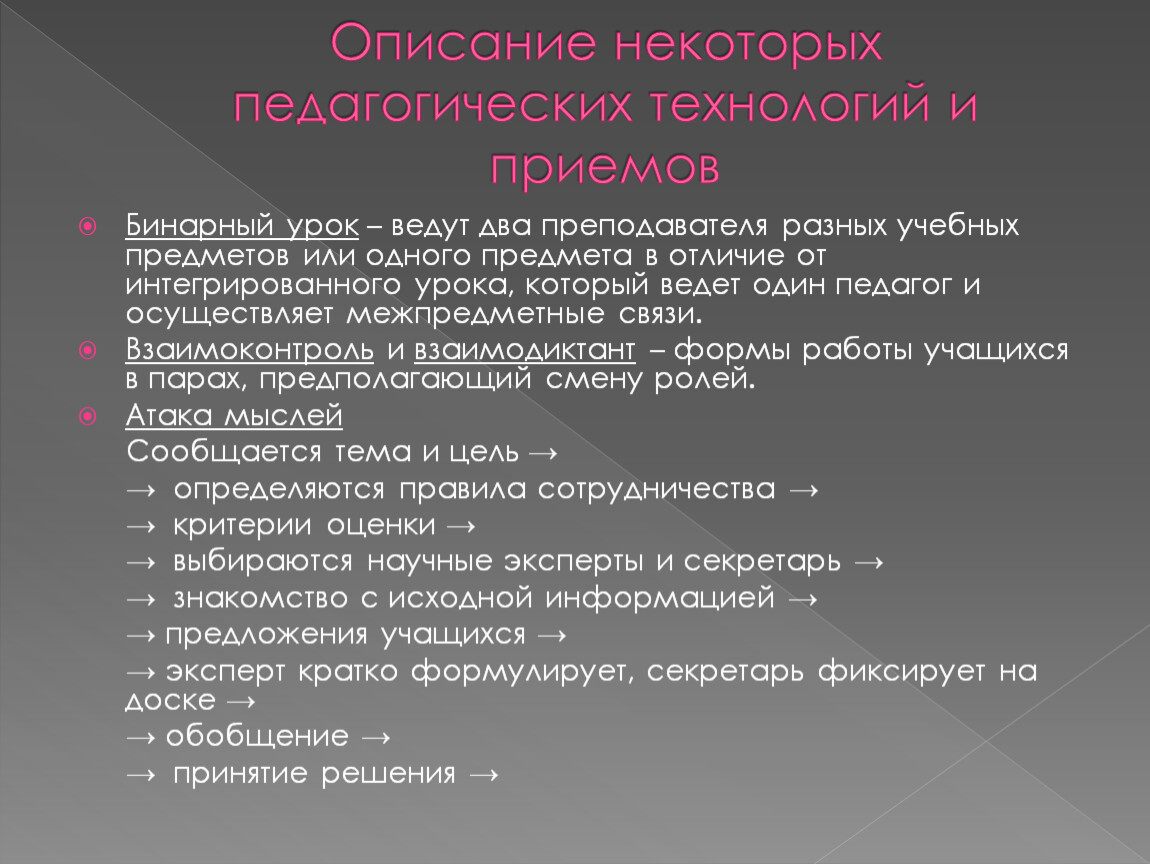 Описание некоторых педагогических технологий и приемов

Бинарный урок – ведут два преподавателя разных учебных предметов или одного предмета в отличие от интегрированного урока, который ведет один педагог и осуществляет межпредметные связи.

Взаимоконтроль и взаимодиктант – формы работы учащихся в парах, предполагающий смену ролей.

Атака мыслей
Сообщается тема и цель →
→ определяются правила сотрудничества →
→ критерии оценки →
→ выбираются научные эксперты и секретарь →
→ знакомство с исходной информацией →
→ предложения учащихся →
→ эксперт кратко формулирует, секретарь фиксирует на доске →
→ обобщение →
→ принятие решения →